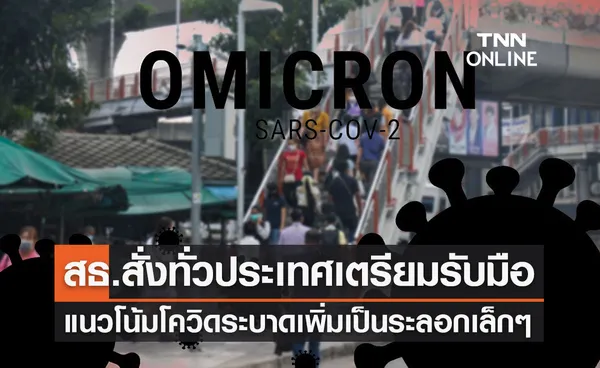 TNN ONLINE

OMICRON
SARS-COV-2

สธ.สั่งทั่วประเทศเตรียมรับมือ
แนวโน้มโควิดระบาดเพิ่มเป็นระลอกเล็กๆ